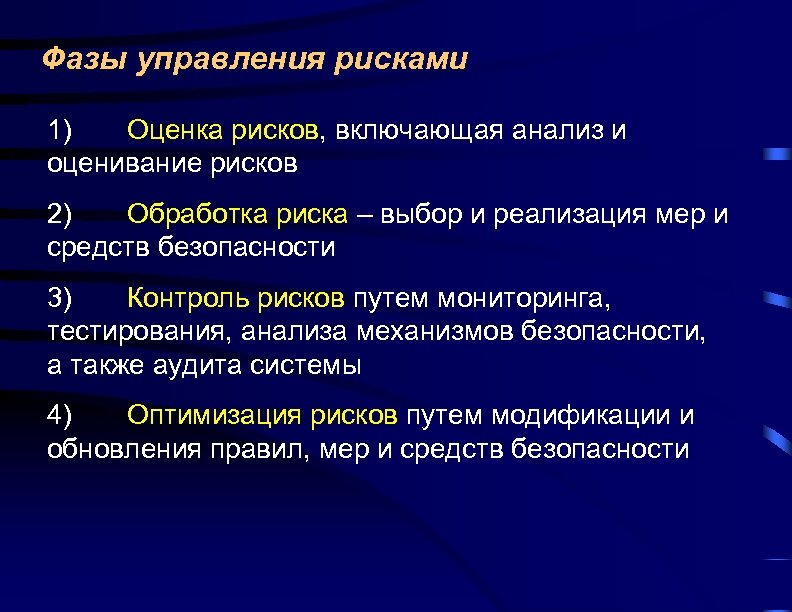 Фазы управления рисками

1) Оценка рисков, включающая анализ и оценивание рисков

2) Обработка риска – выбор и реализация мер и средств безопасности

3) Контроль рисков путем мониторинга, тестирования, анализа механизмов безопасности, а также аудита системы

4) Оптимизация рисков путем модификации и обновления правил, мер и средств безопасности